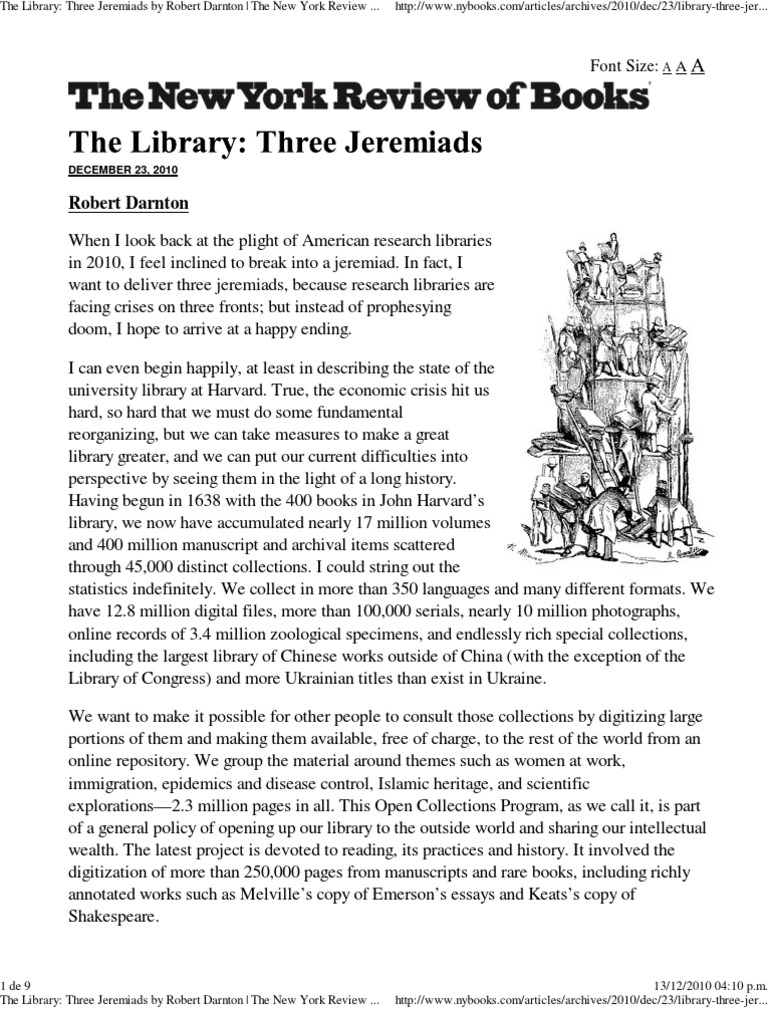 The Library: Three Jeremiads by Robert Darnton | The New York Review ... http://www.nybooks.com/articles/archives/2010/dec/23/library-three-jer...

Font Size: A A A

The New York Review of Books

The Library: Three Jeremiads

DECEMBER 23, 2010

Robert Darnton

When I look back at the plight of American research libraries in 2010, I feel inclined to break into a jeremiad. In fact, I want to deliver three jeremiads, because research libraries are facing crises on three fronts; but instead of prophesying doom, I hope to arrive at a happy ending.

I can even begin happily, at least in describing the state of the university library at Harvard. True, the economic crisis hit us hard, so hard that we must do some fundamental reorganizing, but we can take measures to make a great library greater, and we can put our current difficulties into perspective by seeing them in the light of a long history. Having begun in 1638 with the 400 books in John Harvard's library, we now have accumulated nearly 17 million volumes and 400 million manuscript and archival items scattered through 45,000 distinct collections. I could string out the statistics indefinitely. We collect in more than 350 languages and many different formats. We have 12.8 million digital files, more than 100,000 serials, nearly 10 million photographs, online records of 3.4 million zoological specimens, and endlessly rich special collections, including the largest library of Chinese works outside of China (with the exception of the Library of Congress) and more Ukrainian titles than exist in Ukraine.

We want to make it possible for other people to consult those collections by digitizing large portions of them and making them available, free of charge, to the rest of the world from an online repository. We group the material around themes such as women at work, immigration, epidemics and disease control, Islamic heritage, and scientific explorations—2.3 million pages in all. This Open Collections Program, as we call it, is part of a general policy of opening up our library to the outside world and sharing our intellectual wealth. The latest project is devoted to reading, its practices and history. It involved the digitization of more than 250,000 pages from manuscripts and rare books, including richly annotated works such as Melville's copy of Emerson's essays and Keats's copy of Shakespeare.

1 de 9 13/12/2010 04:10 p.m.
The Library: Three Jeremiads by Robert Darnton | The New York Review ... http://www.nybooks.com/articles/archives/2010/dec/23/library-three-jer...